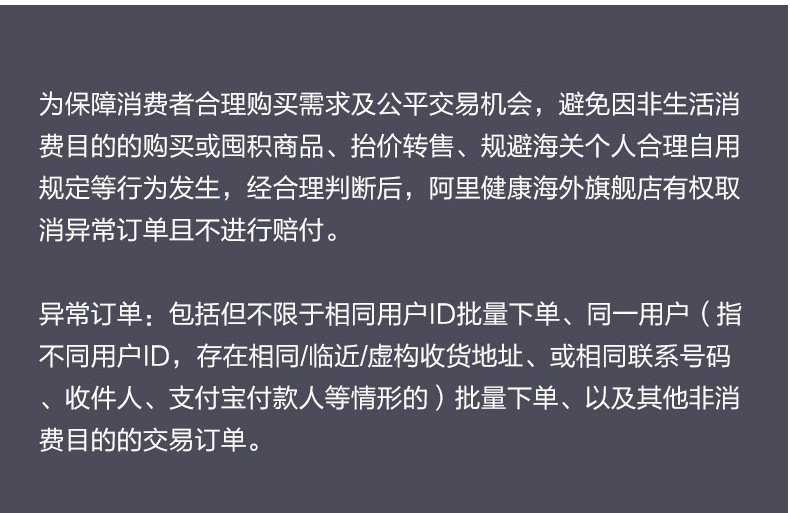 为保障消费者合理购买需求及公平交易机会，避免因非生活消费目的的购买或囤积商品、抬价转售、规避海关个人合理自用规定等行为发生，经合理判断后，阿里健康海外旗舰店有权取消异常订单且不进行赔付。

异常订单：包括但不限于相同用户ID批量下单、同一用户（指不同用户ID，存在相同/临近/虚构收货地址、或相同联系号码、收件人、支付宝付款人等情形的）批量下单、以及其他非消费目的的交易订单。